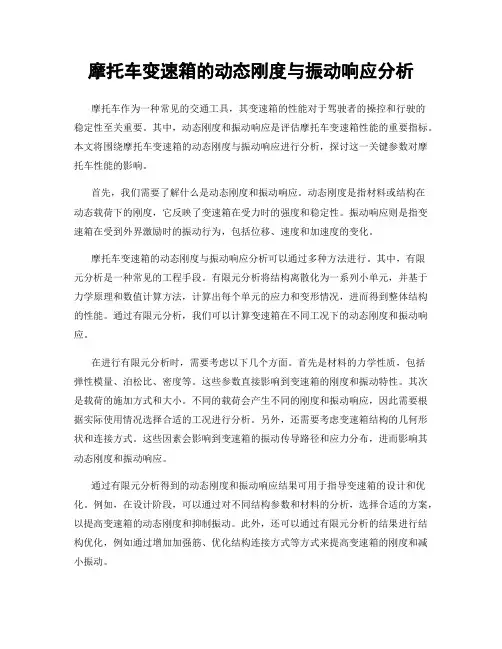 摩托车变速箱的动态刚度与振动响应分析

摩托车作为一种常见的交通工具，其变速箱的性能对于驾驶者的操控和行驶的稳定性至关重要。其中，动态刚度和振动响应是评估摩托车变速箱性能的重要指标。本文将围绕摩托车变速箱的动态刚度与振动响应进行分析，探讨这一关键参数对摩托车性能的影响。

首先，我们需要了解什么是动态刚度和振动响应。动态刚度是指材料或结构在动态载荷下的刚度，它反映了变速箱在受力时的强度和稳定性。振动响应则是指变速箱在受到外界激励时的振动行为，包括位移、速度和加速度的变化。

摩托车变速箱的动态刚度与振动响应分析可以通过多种方法进行。其中，有限元分析是一种常见的工程手段。有限元分析将结构离散化为一系列小单元，并基于力学原理和数值计算方法，计算出每个单元的应力和变形情况，进而得到整体结构的性能。通过有限元分析，我们可以计算变速箱在不同工况下的动态刚度和振动响应。

在进行有限元分析时，需要考虑以下几个方面。首先是材料的力学性质，包括弹性模量、泊松比、密度等。这些参数直接影响到变速箱的刚度和振动特性。其次是载荷的施加方式和大小。不同的载荷会产生不同的刚度和振动响应，因此需要根据实际使用情况选择合适的工况进行分析。另外，还需要考虑变速箱结构的几何形状和连接方式。这些因素会影响到变速箱的振动传导路径和应力分布，进而影响其动态刚度和振动响应。

通过有限元分析得到的动态刚度和振动响应结果可用于指导变速箱的设计和优化。例如，在设计阶段，可以通过对不同结构参数和材料的分析，选择合适的方案，以提高变速箱的动态刚度和抑制振动。此外，还可以通过有限元分析的结果进行结构优化，例如通过增加加强筋、优化结构连接方式等方式来提高变速箱的刚度和减小振动。